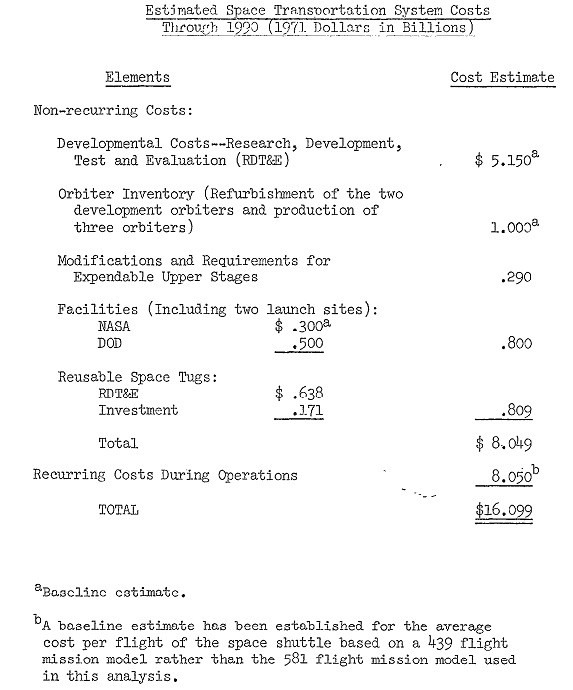 Estimated Space Transportation System Costs Through 1990 (1971 Dollars in Billions)

| Elements | | Cost Estimate |
|---|---|---|
| Non-recurring Costs: | | |
| Developmental Costs--Research, Development, Test and Evaluation (RDT&E) | | \$ 5.150$^a$ |
| Orbiter Inventory (Refurbishment of the two development orbiters and production of three orbiters) | | 1.000$^a$ |
| Modifications and Requirements for Expendable Upper Stages | | .290 |
| Facilities (Including two launch sites): | | |
| NASA | \$ .300$^a$ | |
| DOD | .500 | .800 |
| Reusable Space Tugs: | | |
| RDT&E | \$ .638 | |
| Investment | .171 | .809 |
| Total | | \$ 8.049 |
| Recurring Costs During Operations | | 8.050$^b$ |
| TOTAL | | \$16.099 |

$^a$Baseline estimate.

$^b$A baseline estimate has been established for the average cost per flight of the space shuttle based on a 439 flight mission model rather than the 581 flight mission model used in this analysis.